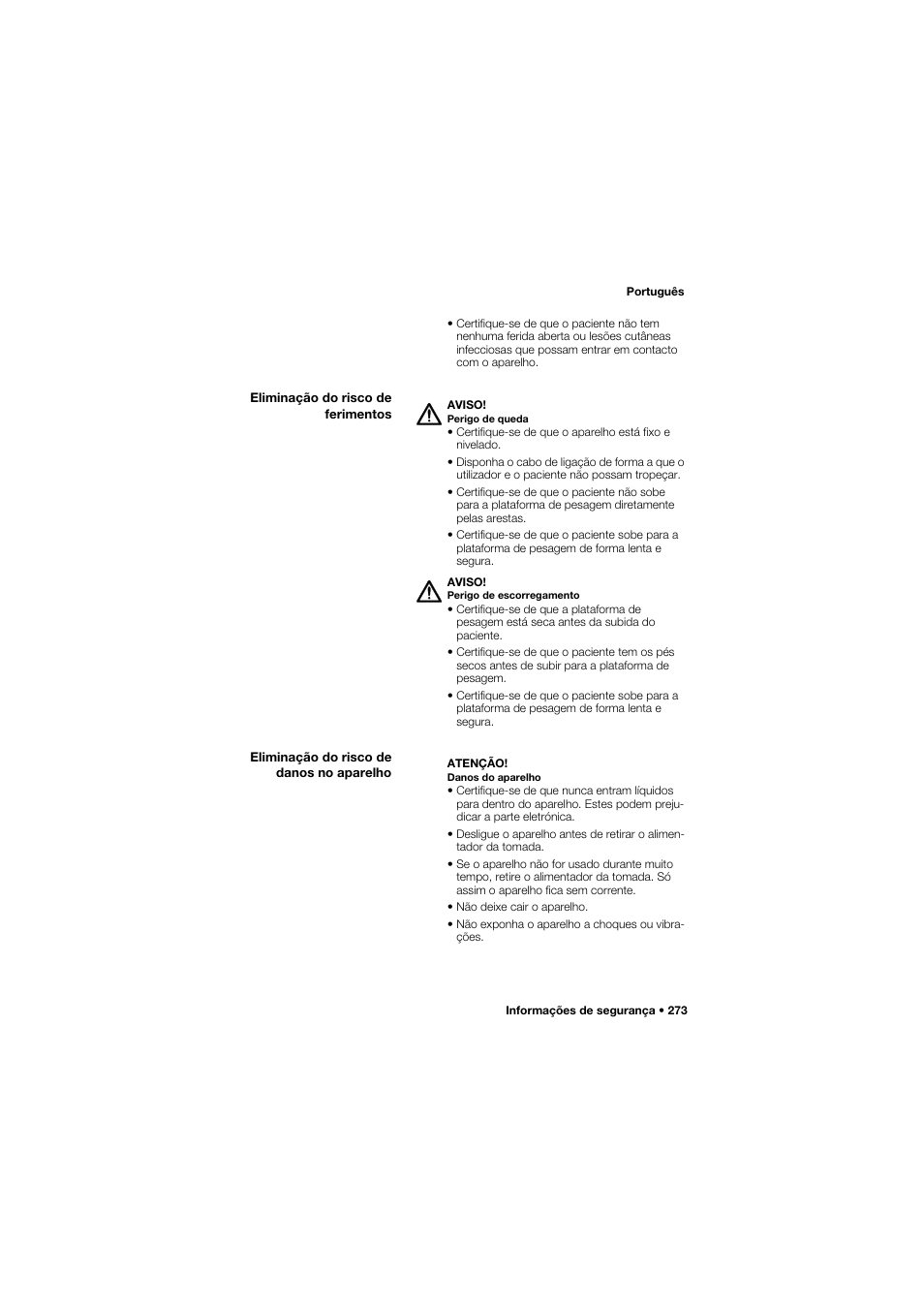 Português

• Certifique-se de que o paciente não tem nenhuma ferida aberta ou lesões cutâneas infecciosas que possam entrar em contacto com o aparelho.

Eliminação do risco de ferimentos

AVISO!
Perigo de queda
• Certifique-se de que o aparelho está fixo e nivelado.
• Disponha o cabo de ligação de forma a que o utilizador e o paciente não possam tropeçar.
• Certifique-se de que o paciente não sobe para a plataforma de pesagem diretamente pelas arestas.
• Certifique-se de que o paciente sobe para a plataforma de pesagem de forma lenta e segura.

AVISO!
Perigo de escorregamento
• Certifique-se de que a plataforma de pesagem está seca antes da subida do paciente.
• Certifique-se de que o paciente tem os pés secos antes de subir para a plataforma de pesagem.
• Certifique-se de que o paciente sobe para a plataforma de pesagem de forma lenta e segura.

Eliminação do risco de danos no aparelho

ATENÇÃO!
Danos do aparelho
• Certifique-se de que nunca entram líquidos para dentro do aparelho. Estes podem prejudicar a parte eletrónica.
• Desligue o aparelho antes de retirar o alimentador da tomada.
• Se o aparelho não for usado durante muito tempo, retire o alimentador da tomada. Só assim o aparelho fica sem corrente.
• Não deixe cair o aparelho.
• Não exponha o aparelho a choques ou vibrações.

Informações de segurança • 273